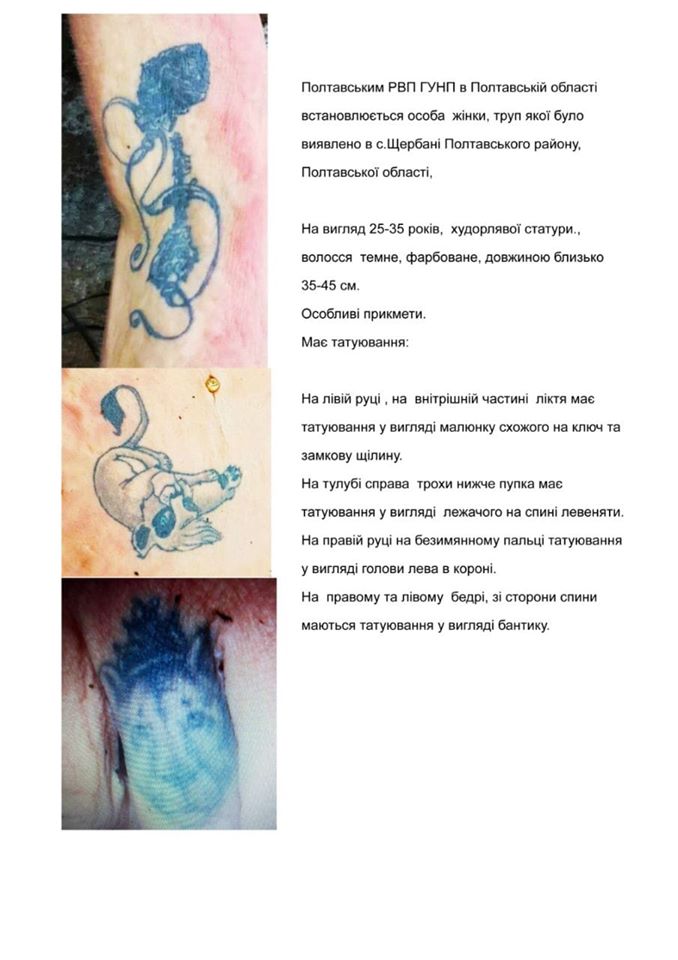 Полтавським РВП ГУНП в Полтавській області встановлюється особа жінки, труп якої було виявлено в с.Щербані Полтавського району, Полтавської області,

На вигляд 25-35 років, худорлявої статури., волосся темне, фарбоване, довжиною близько 35-45 см.

Особливі прикмети.

Має татуювання:

На лівій руці , на внітрішній частині ліктя має татуювання у вигляді малюнку схожого на ключ та замкову щілину.

На тулубі справа трохи нижче пупка має татуювання у вигляді лежачого на спині левеняти.

На правій руці на безимянному пальці татуювання у вигляді голови лева в короні.

На правому та лівому бедрі, зі сторони спини маються татуювання у вигляді бантику.